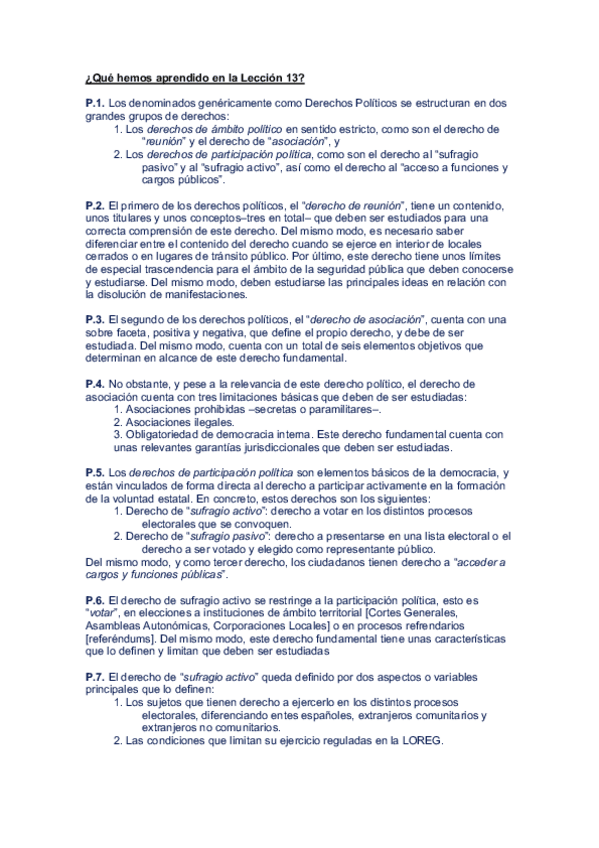 ¿Qué hemos aprendido en la Lección 13?

P.1. Los denominados genéricamente como Derechos Políticos se estructuran en dos grandes grupos de derechos:
1. Los derechos de ámbito político en sentido estricto, como son el derecho de "reunión" y el derecho de "asociación", y
2. Los derechos de participación política, como son el derecho al "sufragio pasivo" y al "sufragio activo", así como el derecho al "acceso a funciones y cargos públicos".

P.2. El primero de los derechos políticos, el "derecho de reunión", tiene un contenido, unos titulares y unos conceptos–tres en total– que deben ser estudiados para una correcta comprensión de este derecho. Del mismo modo, es necesario saber diferenciar entre el contenido del derecho cuando se ejerce en interior de locales cerrados o en lugares de tránsito público. Por último, este derecho tiene unos límites de especial trascendencia para el ámbito de la seguridad pública que deben conocerse y estudiarse. Del mismo modo, deben estudiarse las principales ideas en relación con la disolución de manifestaciones.

P.3. El segundo de los derechos políticos, el "derecho de asociación", cuenta con una sobre faceta, positiva y negativa, que define el propio derecho, y debe de ser estudiada. Del mismo modo, cuenta con un total de seis elementos objetivos que determinan en alcance de este derecho fundamental.

P.4. No obstante, y pese a la relevancia de este derecho político, el derecho de asociación cuenta con tres limitaciones básicas que deben de ser estudiadas:
1. Asociaciones prohibidas –secretas o paramilitares–.
2. Asociaciones ilegales.
3. Obligatoriedad de democracia interna. Este derecho fundamental cuenta con unas relevantes garantías jurisdiccionales que deben ser estudiadas.

P.5. Los derechos de participación política son elementos básicos de la democracia, y están vinculados de forma directa al derecho a participar activamente en la formación de la voluntad estatal. En concreto, estos derechos son los siguientes:
1. Derecho de "sufragio activo": derecho a votar en los distintos procesos electorales que se convoquen.
2. Derecho de "sufragio pasivo": derecho a presentarse en una lista electoral o el derecho a ser votado y elegido como representante público.
Del mismo modo, y como tercer derecho, los ciudadanos tienen derecho a "acceder a cargos y funciones públicas".

P.6. El derecho de sufragio activo se restringe a la participación política, esto es "votar", en elecciones a instituciones de ámbito territorial [Cortes Generales, Asambleas Autonómicas, Corporaciones Locales] o en procesos refrendarios [referéndums]. Del mismo modo, este derecho fundamental tiene unas características que lo definen y limitan que deben ser estudiadas

P.7. El derecho de "sufragio activo" queda definido por dos aspectos o variables principales que lo definen:
1. Los sujetos que tienen derecho a ejercerlo en los distintos procesos electorales, diferenciando entes españoles, extranjeros comunitarios y extranjeros no comunitarios.
2. Las condiciones que limitan su ejercicio reguladas en la LOREG.